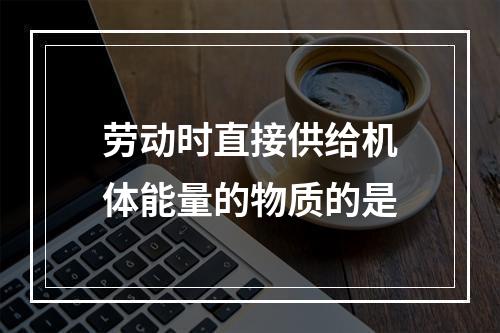 劳动时直接供给机体能量的物质的是